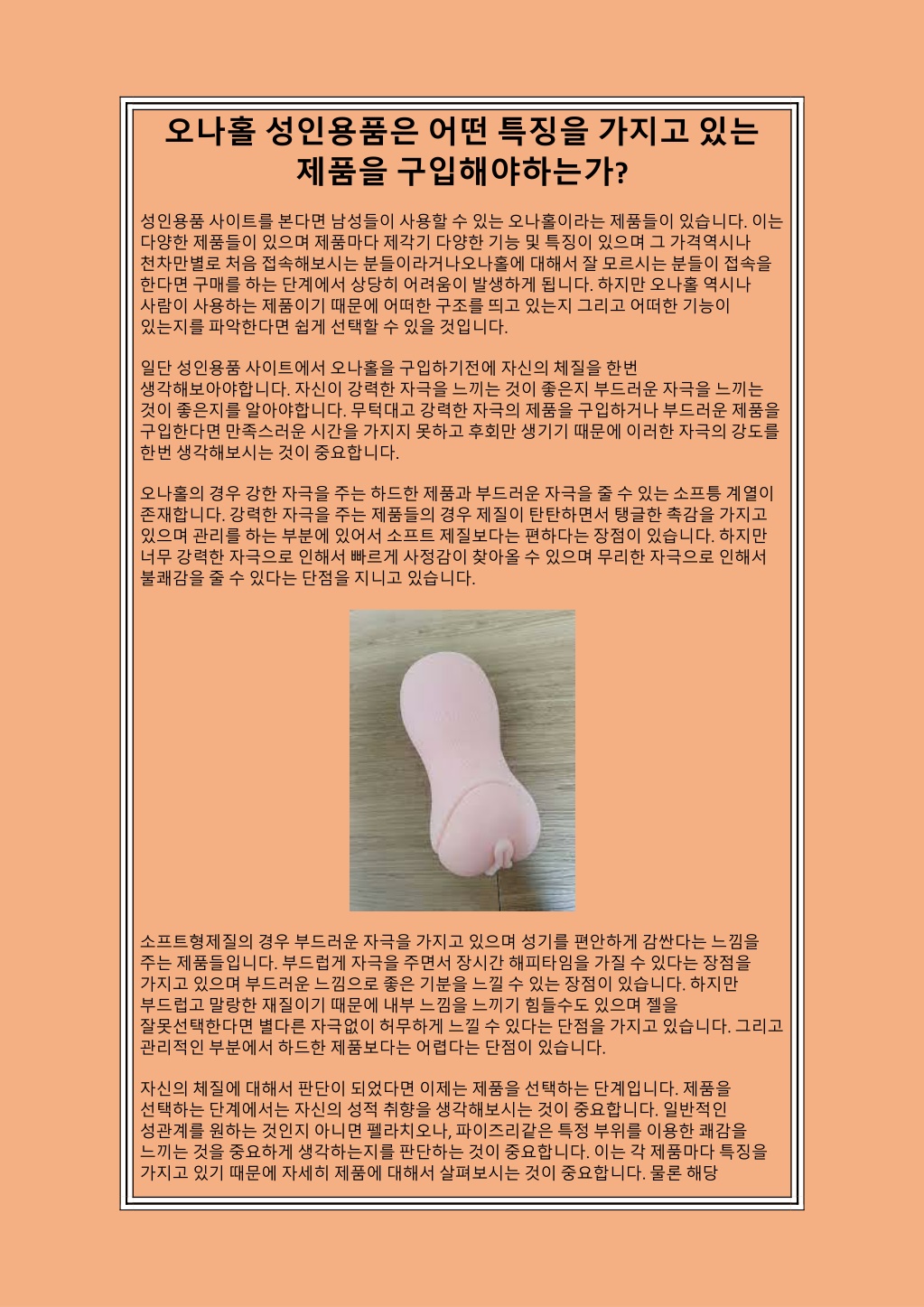 오나홀 성인용품은 어떤 특징을 가지고 있는 제품을 구입해야하는가?

성인용품 사이트를 본다면 남성들이 사용할 수 있는 오나홀이라는 제품들이 있습니다. 이는 다양한 제품들이 있으며 제품마다 제각기 다양한 기능 및 특징이 있으며 그 가격역시나 천차만별로 처음 접속해보시는 분들이라거나오나홀에 대해서 잘 모르시는 분들이 접속을 한다면 구매를 하는 단계에서 상당히 어려움이 발생하게 됩니다. 하지만 오나홀 역시나 사람이 사용하는 제품이기 때문에 어떠한 구조를 띄고 있는지 그리고 어떠한 기능이 있는지를 파악한다면 쉽게 선택할 수 있을 것입니다.

일단 성인용품 사이트에서 오나홀을 구입하기전에 자신의 체질을 한번 생각해보아야합니다. 자신이 강력한 자극을 느끼는 것이 좋은지 부드러운 자극을 느끼는 것이 좋은지를 알아야합니다. 무턱대고 강력한 자극의 제품을 구입하거나 부드러운 제품을 구입한다면 만족스러운 시간을 가지지 못하고 후회만 생기기 때문에 이러한 자극의 강도를 한번 생각해보시는 것이 중요합니다.

오나홀의 경우 강한 자극을 주는 하드한 제품과 부드러운 자극을 줄 수 있는 소프트 계열이 존재합니다. 강력한 자극을 주는 제품들의 경우 제질이 탄탄하면서 탱글한 촉감을 가지고 있으며 관리를 하는 부분에 있어서 소프트 제질보다는 편하다는 장점이 있습니다. 하지만 너무 강력한 자극으로 인해서 빠르게 사정감이 찾아올 수 있으며 무리한 자극으로 인해서 불쾌감을 줄 수 있다는 단점을 지니고 있습니다.

소프트형제질의 경우 부드러운 자극을 가지고 있으며 성기를 편안하게 감싼다는 느낌을 주는 제품들입니다. 부드럽게 자극을 주면서 장시간 해피타임을 가질 수 있다는 장점을 가지고 있으며 부드러운 느낌으로 좋은 기분을 느낄 수 있는 장점이 있습니다. 하지만 부드럽고 말랑한 재질이기 때문에 내부 느낌을 느끼기 힘들수도 있으며 젤을 잘못선택한다면 별다른 자극없이 허무하게 느낄 수 있다는 단점을 가지고 있습니다. 그리고 관리적인 부분에서 하드한 제품보다는 어렵다는 단점이 있습니다.

자신의 체질에 대해서 판단이 되었다면 이제는 제품을 선택하는 단계입니다. 제품을 선택하는 단계에서는 자신의 성적 취향을 생각해보시는 것이 중요합니다. 일반적인 성관계를 원하는 것인지 아니면 펠라치오나, 파이즈리같은 특정 부위를 이용한 쾌감을 느끼는 것을 중요하게 생각하는지를 판단하는 것이 중요합니다. 이는 각 제품마다 특징을 가지고 있기 때문에 자세히 제품에 대해서 살펴보시는 것이 중요합니다. 물론 해당